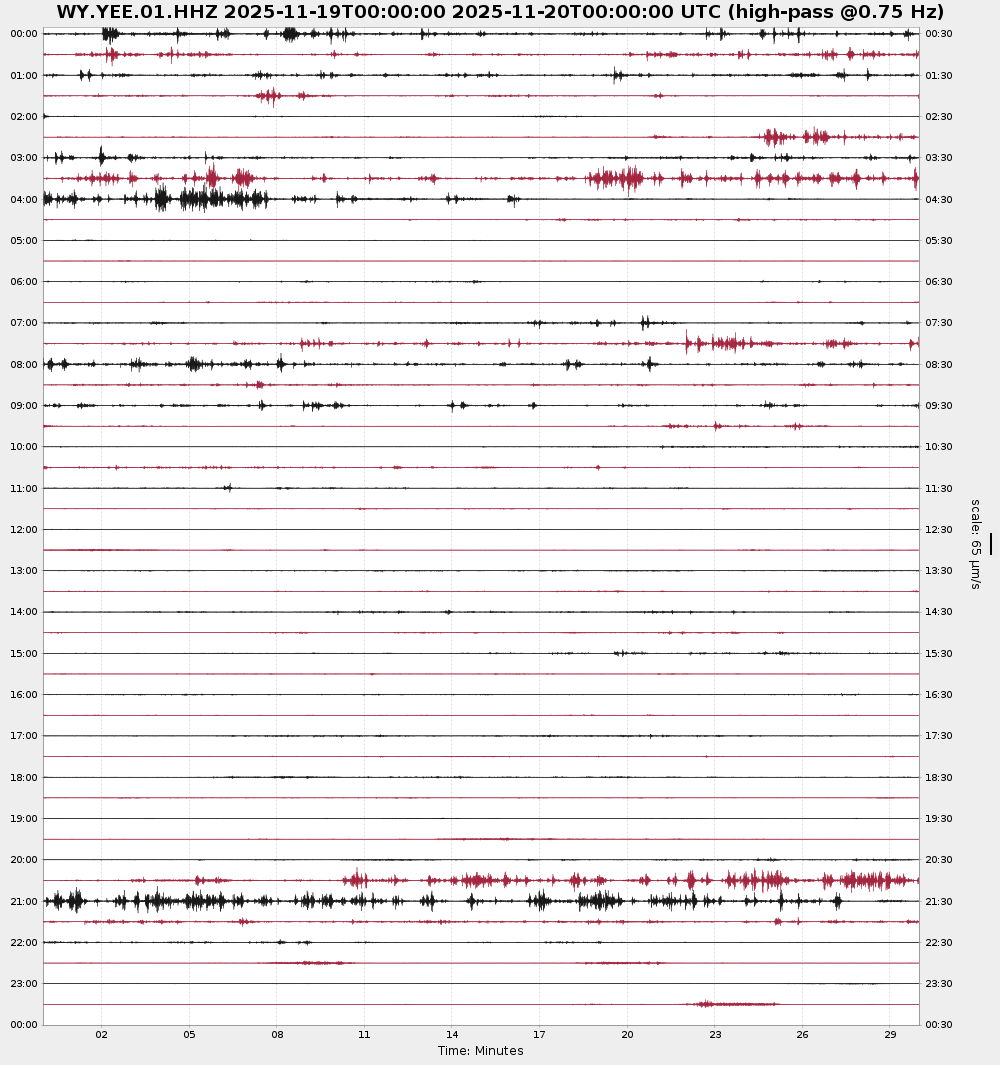 WY.YEE.01.HHZ 2025-11-19T00:00:00 2025-11-20T00:00:00 UTC (high-pass @0.75 Hz)

00:00
01:00
02:00
03:00
04:00
05:00
06:00
07:00
08:00
09:00
10:00
11:00
12:00
13:00
14:00
15:00
16:00
17:00
18:00
19:00
20:00
21:00
22:00
23:00
00:00

00:30
01:30
02:30
03:30
04:30
05:30
06:30
07:30
08:30
09:30
10:30
11:30
12:30
13:30
14:30
15:30
16:30
17:30
18:30
19:30
20:30
21:30
22:30
23:30
00:30

scale: 65 μm/s

02 05 08 11 14 17 20 23 26 29

Time: Minutes